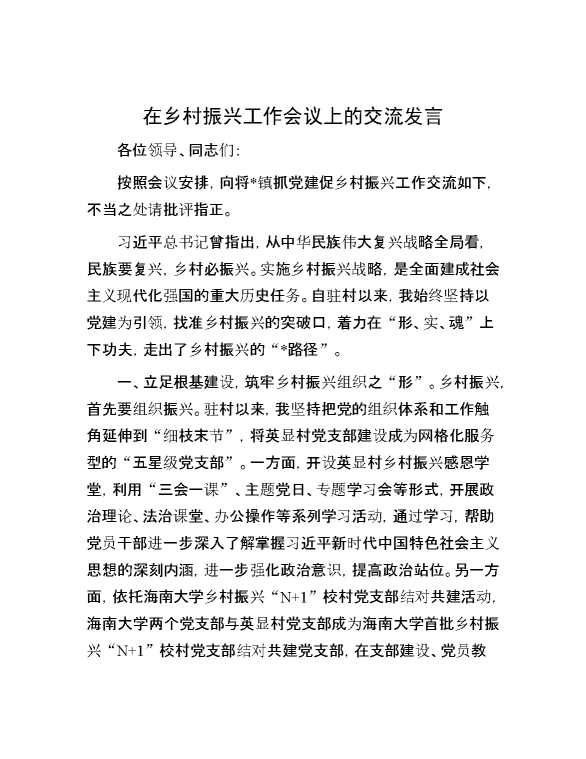 在乡村振兴工作会议上的交流发言

各位领导、同志们：

按照会议安排，向将*镇抓党建促乡村振兴工作交流如下，不当之处请批评指正。

习近平总书记曾指出，从中华民族伟大复兴战略全局看，民族要复兴，乡村必振兴。实施乡村振兴战略，是全面建成社会主义现代化强国的重大历史任务。自驻村以来，我始终坚持以党建为引领，找准乡村振兴的突破口，着力在“形、实、魂”上下功夫，走出了乡村振兴的“*路径”。

一、立足根基建设，筑牢乡村振兴组织之“形”。乡村振兴，首先要组织振兴。驻村以来，我坚持把党的组织体系和工作触角延伸到“细枝末节”，将英显村党支部建设成为网格化服务型的“五星级党支部”。一方面，开设英显村乡村振兴感恩学堂，利用“三会一课”、主题党日、专题学习会等形式，开展政治理论、法治课堂、办公操作等系列学习活动，通过学习，帮助党员干部进一步深入了解掌握习近平新时代中国特色社会主义思想的深刻内涵，进一步强化政治意识，提高政治站位。另一方面，依托海南大学乡村振兴“N+1”校村党支部结对共建活动，海南大学两个党支部与英显村党支部成为海南大学首批乡村振兴“N+1”校村党支部结对共建党支部，在支部建设、党员教